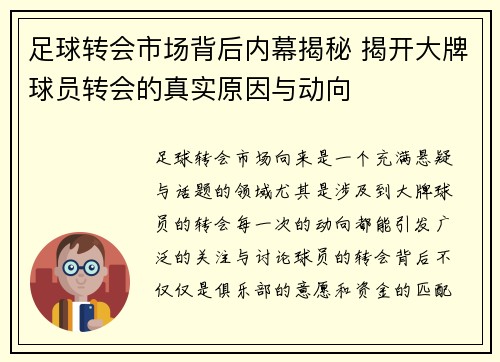 足球转会市场背后内幕揭秘 揭开大牌球员转会的真实原因与动向

足球转会市场向来是一个充满悬疑与话题的领域尤其是涉及到大牌球员的转会每一次的动向都能引发广泛的关注与讨论球员的转会背后不仅仅是俱乐部的意愿和资金的匹配